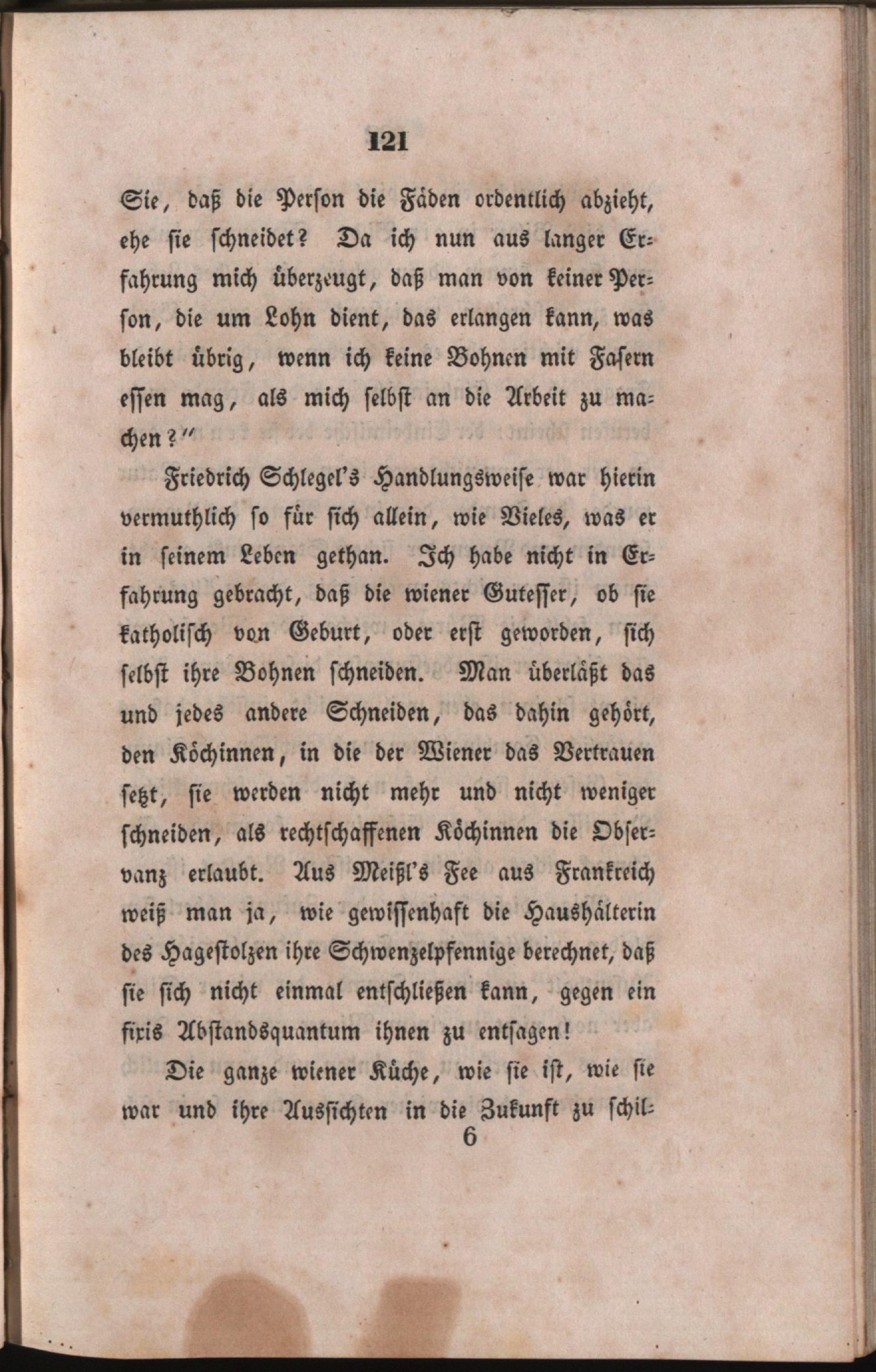 121

Sie, daß die Person die Fäden ordentlich abzieht, ehe sie schneidet? Da ich nun aus langer Erfahrung mich überzeugt, daß man von keiner Person, die um Lohn dient, das erlangen kann, was bleibt übrig, wenn ich keine Bohnen mit Fasern essen mag, als mich selbst an die Arbeit zu machen?"

Friedrich Schlegel's Handlungsweise war hierin vermuthlich so für sich allein, wie Vieles, was er in seinem Leben gethan. Ich habe nicht in Erfahrung gebracht, daß die wiener Gutesser, ob sie katholisch von Geburt, oder erst geworden, sich selbst ihre Bohnen schneiden. Man überläßt das und jedes andere Schneiden, das dahin gehört, den Köchinnen, in die der Wiener das Vertrauen setzt, sie werden nicht mehr und nicht weniger schneiden, als rechtschaffenen Köchinnen die Observanz erlaubt. Aus Meißl's Fee aus Frankreich weiß man ja, wie gewissenhaft die Haushälterin des Hagestolzen ihre Schwenzelpfennige berechnet, daß sie sich nicht einmal entschließen kann, gegen ein fixis Abstandsquantum ihnen zu entsagen!

Die ganze wiener Küche, wie sie ist, wie sie war und ihre Aussichten in die Zukunft zu schil-
6